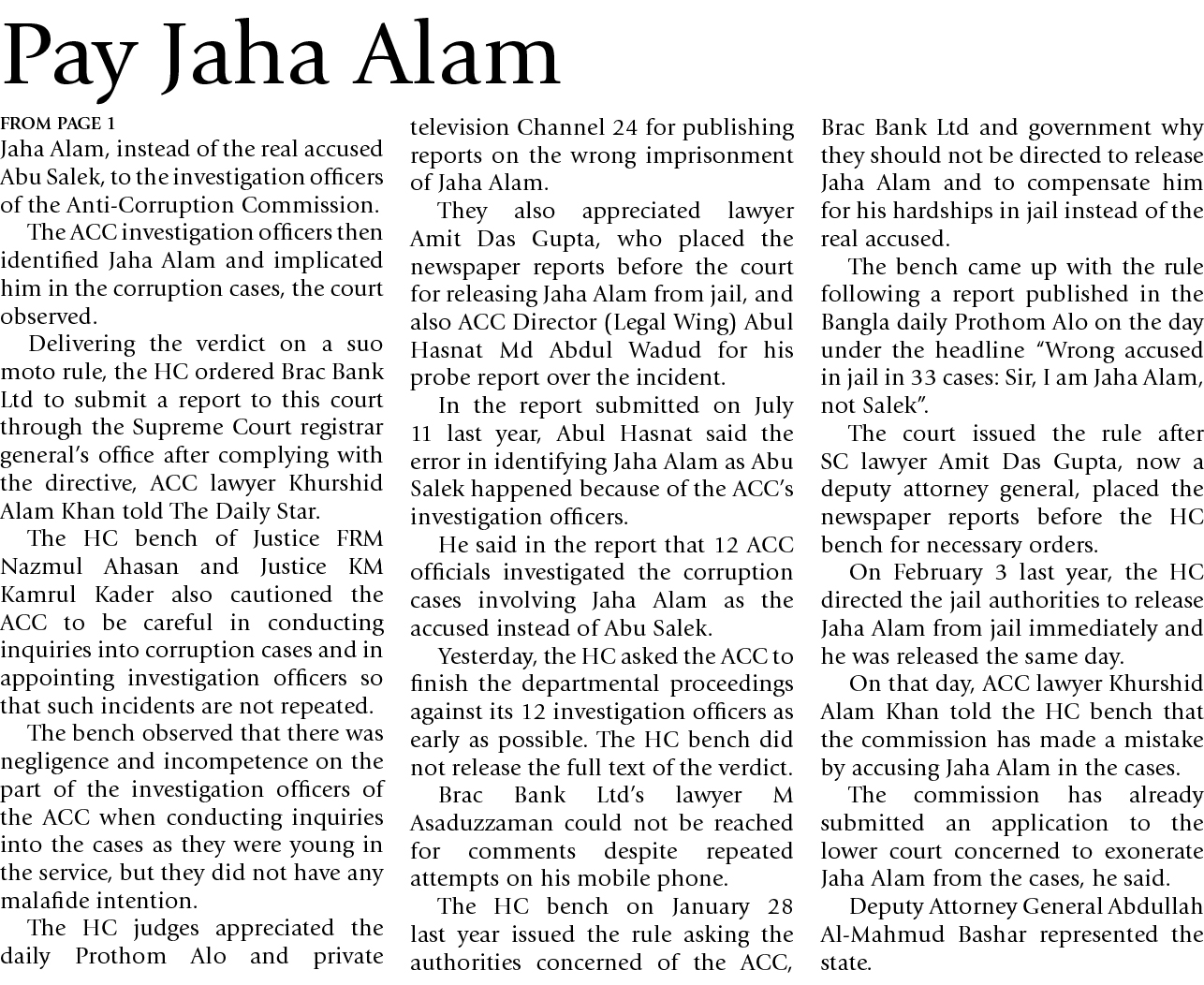 Pay Jaha Alam

FROM PAGE 1
Jaha Alam, instead of the real accused Abu Salek, to the investigation officers of the Anti-Corruption Commission.

The ACC investigation officers then identified Jaha Alam and implicated him in the corruption cases, the court observed.

Delivering the verdict on a suo moto rule, the HC ordered Brac Bank Ltd to submit a report to this court through the Supreme Court registrar general's office after complying with the directive, ACC lawyer Khurshid Alam Khan told The Daily Star.

The HC bench of Justice FRM Nazmul Ahasan and Justice KM Kamrul Kader also cautioned the ACC to be careful in conducting inquiries into corruption cases and in appointing investigation officers so that such incidents are not repeated.

The bench observed that there was negligence and incompetence on the part of the investigation officers of the ACC when conducting inquiries into the cases as they were young in the service, but they did not have any malafide intention.

The HC judges appreciated the daily Prothom Alo and private television Channel 24 for publishing reports on the wrong imprisonment of Jaha Alam.

They also appreciated lawyer Amit Das Gupta, who placed the newspaper reports before the court for releasing Jaha Alam from jail, and also ACC Director (Legal Wing) Abul Hasnat Md Abdul Wadud for his probe report over the incident.

In the report submitted on July 11 last year, Abul Hasnat said the error in identifying Jaha Alam as Abu Salek happened because of the ACC's investigation officers.

He said in the report that 12 ACC officials investigated the corruption cases involving Jaha Alam as the accused instead of Abu Salek.

Yesterday, the HC asked the ACC to finish the departmental proceedings against its 12 investigation officers as early as possible. The HC bench did not release the full text of the verdict.

Brac Bank Ltd's lawyer M Asaduzzaman could not be reached for comments despite repeated attempts on his mobile phone.

The HC bench on January 28 last year issued the rule asking the authorities concerned of the ACC, Brac Bank Ltd and government why they should not be directed to release Jaha Alam and to compensate him for his hardships in jail instead of the real accused.

The bench came up with the rule following a report published in the Bangla daily Prothom Alo on the day under the headline "Wrong accused in jail in 33 cases: Sir, I am Jaha Alam, not Salek".

The court issued the rule after SC lawyer Amit Das Gupta, now a deputy attorney general, placed the newspaper reports before the HC bench for necessary orders.

On February 3 last year, the HC directed the jail authorities to release Jaha Alam from jail immediately and he was released the same day.

On that day, ACC lawyer Khurshid Alam Khan told the HC bench that the commission has made a mistake by accusing Jaha Alam in the cases.

The commission has already submitted an application to the lower court concerned to exonerate Jaha Alam from the cases, he said.

Deputy Attorney General Abdullah Al-Mahmud Bashar represented the state.